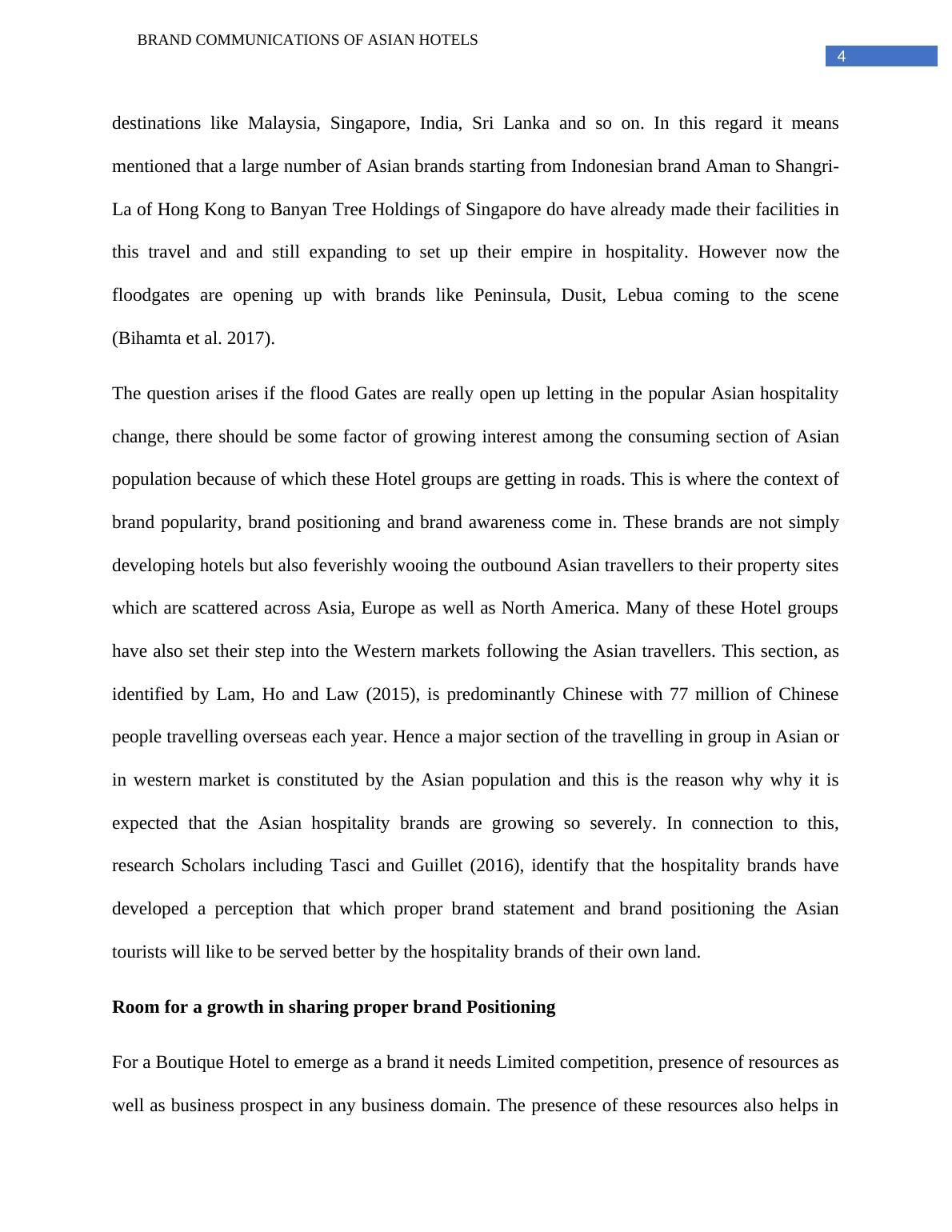 BRAND COMMUNICATIONS OF ASIAN HOTELS

4

destinations like Malaysia, Singapore, India, Sri Lanka and so on. In this regard it means mentioned that a large number of Asian brands starting from Indonesian brand Aman to Shangri-La of Hong Kong to Banyan Tree Holdings of Singapore do have already made their facilities in this travel and and still expanding to set up their empire in hospitality. However now the floodgates are opening up with brands like Peninsula, Dusit, Lebua coming to the scene (Bihamta et al. 2017).

The question arises if the flood Gates are really open up letting in the popular Asian hospitality change, there should be some factor of growing interest among the consuming section of Asian population because of which these Hotel groups are getting in roads. This is where the context of brand popularity, brand positioning and brand awareness come in. These brands are not simply developing hotels but also feverishly wooing the outbound Asian travellers to their property sites which are scattered across Asia, Europe as well as North America. Many of these Hotel groups have also set their step into the Western markets following the Asian travellers. This section, as identified by Lam, Ho and Law (2015), is predominantly Chinese with 77 million of Chinese people travelling overseas each year. Hence a major section of the travelling in group in Asian or in western market is constituted by the Asian population and this is the reason why why it is expected that the Asian hospitality brands are growing so severely. In connection to this, research Scholars including Tasci and Guillet (2016), identify that the hospitality brands have developed a perception that which proper brand statement and brand positioning the Asian tourists will like to be served better by the hospitality brands of their own land.

Room for a growth in sharing proper brand Positioning

For a Boutique Hotel to emerge as a brand it needs Limited competition, presence of resources as well as business prospect in any business domain. The presence of these resources also helps in